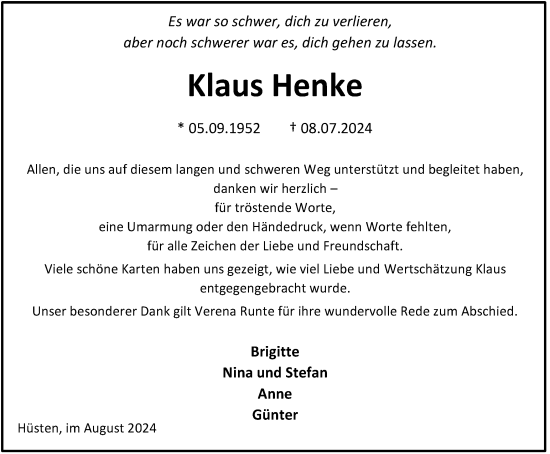 Es war so schwer, dich zu verlieren,
aber noch schwerer war es, dich gehen zu lassen.

Klaus Henke

* 05.09.1952 † 08.07.2024

Allen, die uns auf diesem langen und schweren Weg unterstützt und begleitet haben, danken wir herzlich –
für tröstende Worte,
eine Umarmung oder den Händedruck, wenn Worte fehlten,
für alle Zeichen der Liebe und Freundschaft.

Viele schöne Karten haben uns gezeigt, wie viel Liebe und Wertschätzung Klaus entgegengebracht wurde.

Unser besonderer Dank gilt Verena Runte für ihre wundervolle Rede zum Abschied.

Brigitte
Nina und Stefan
Anne
Günter

Hüsten, im August 2024